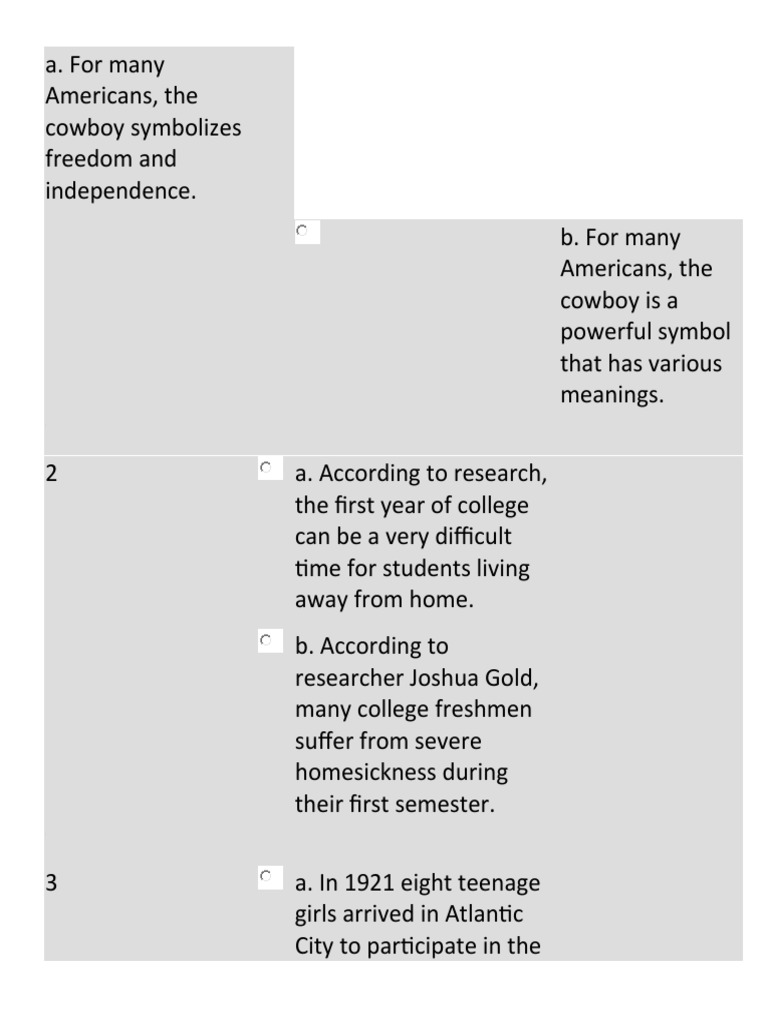 a. For many Americans, the cowboy symbolizes freedom and independence.

b. For many Americans, the cowboy is a powerful symbol that has various meanings.

2

a. According to research, the first year of college can be a very difficult time for students living away from home.

b. According to researcher Joshua Gold, many college freshmen suffer from severe homesickness during their first semester.

3

a. In 1921 eight teenage girls arrived in Atlantic City to participate in the